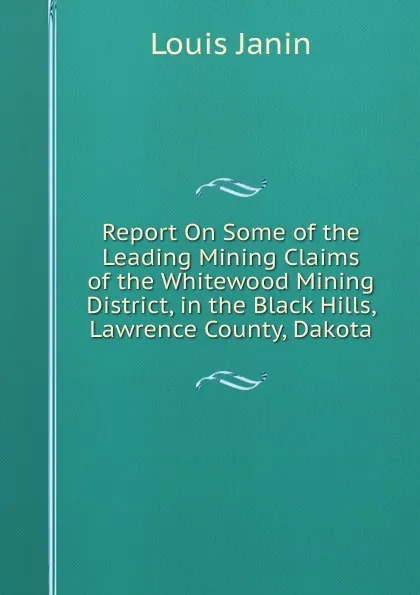 Louis Janin

Report On Some of the Leading Mining Claims of the Whitewood Mining District, in the Black Hills, Lawrence County, Dakota